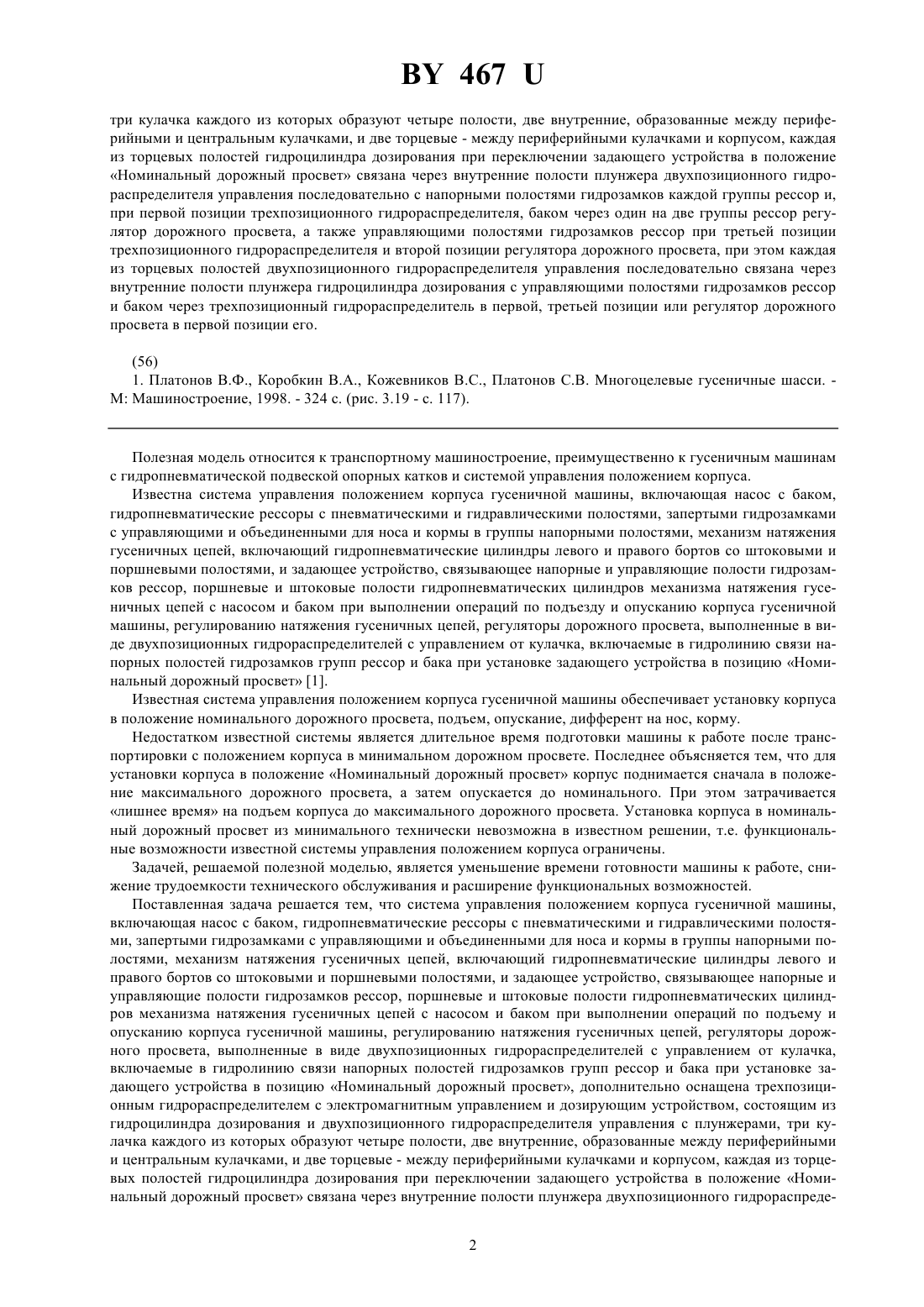 BY 467 U

три кулачка каждого из которых образуют четыре полости, две внутренние, образованные между периферийными и центральным кулачками, и две торцевые - между периферийными кулачками и корпусом, каждая из торцевых полостей гидроцилиндра дозирования при переключении задающего устройства в положение «Номинальный дорожный просвет» связана через внутренние полости плунжера двухпозиционного гидрораспределителя управления последовательно с напорными полостями гидрозамков каждой группы рессор и, при первой позиции трехпозиционного гидрораспределителя, баком через один на две группы рессор регулятор дорожного просвета, а также управляющими полостями гидрозамков рессор при третьей позиции трехпозиционного гидрораспределителя и второй позиции регулятора дорожного просвета, при этом каждая из торцевых полостей двухпозиционного гидрораспределителя управления последовательно связана через внутренние полости плунжера гидроцилиндра дозирования с управляющими полостями гидрозамков рессор и баком через трехпозиционный гидрораспределитель в первой, третьей позиции или регулятор дорожного просвета в первой позиции его.

(56)
1. Платонов В.Ф., Коробкин В.А., Кожевников В.С., Платонов С.В. Многоцелевые гусеничные шасси. - М: Машиностроение, 1998. - 324 с. (рис. 3.19 - с. 117).

Полезная модель относится к транспортному машиностроение, преимущественно к гусеничным машинам с гидропневматической подвеской опорных катков и системой управления положением корпуса.

Известна система управления положением корпуса гусеничной машины, включающая насос с баком, гидропневматические рессоры с пневматическими и гидравлическими полостями, запертыми гидрозамками с управляющими и объединенными для носа и кормы в группы напорными полостями, механизм натяжения гусеничных цепей, включающий гидропневматические цилиндры левого и правого бортов со штоковыми и поршневыми полостями, и задающее устройство, связывающее напорные и управляющие полости гидрозамков рессор, поршневые и штоковые полости гидропневматических цилиндров механизма натяжения гусеничных цепей с насосом и баком при выполнении операций по подъезду и опусканию корпуса гусеничной машины, регулированию натяжения гусеничных цепей, регуляторы дорожного просвета, выполненные в виде двухпозиционных гидрораспределителей с управлением от кулачка, включаемые в гидролинию связи напорных полостей гидрозамков групп рессор и бака при установке задающего устройства в позицию «Номинальный дорожный просвет» [1].

Известная система управления положением корпуса гусеничной машины обеспечивает установку корпуса в положение номинального дорожного просвета, подъем, опускание, дифферент на нос, корму.

Недостатком известной системы является длительное время подготовки машины к работе после транспортировки с положением корпуса в минимальном дорожном просвете. Последнее объясняется тем, что для установки корпуса в положение «Номинальный дорожный просвет» корпус поднимается сначала в положение максимального дорожного просвета, а затем опускается до номинального. При этом затрачивается «лишнее время» на подъем корпуса до максимального дорожного просвета. Установка корпуса в номинальный дорожный просвет из минимального технически невозможна в известном решении, т.е. функциональные возможности известной системы управления положением корпуса ограничены.

Задачей, решаемой полезной моделью, является уменьшение времени готовности машины к работе, снижение трудоемкости технического обслуживания и расширение функциональных возможностей.

Поставленная задача решается тем, что система управления положением корпуса гусеничной машины, включающая насос с баком, гидропневматические рессоры с пневматическими и гидравлическими полостями, запертыми гидрозамками с управляющими и объединенными для носа и кормы в группы напорными полостями, механизм натяжения гусеничных цепей, включающий гидропневматические цилиндры левого и правого бортов со штоковыми и поршневыми полостями, и задающее устройство, связывающее напорные и управляющие полости гидрозамков рессор, поршневые и штоковые полости гидропневматических цилиндров механизма натяжения гусеничных цепей с насосом и баком при выполнении операций по подъему и опусканию корпуса гусеничной машины, регулированию натяжения гусеничных цепей, регуляторы дорожного просвета, выполненные в виде двухпозиционных гидрораспределителей с управлением от кулачка, включаемые в гидролинию связи напорных полостей гидрозамков групп рессор и бака при установке задающего устройства в позицию «Номинальный дорожный просвет», дополнительно оснащена трехпозиционным гидрораспределителем с электромагнитным управлением и дозирующим устройством, состоящим из гидроцилиндра дозирования и двухпозиционного гидрораспределителя управления с плунжерами, три кулачка каждого из которых образуют четыре полости, две внутренние, образованные между периферийными и центральным кулачками, и две торцевые - между периферийными кулачками и корпусом, каждая из торцевых полостей гидроцилиндра дозирования при переключении задающего устройства в положение «Номинальный дорожный просвет» связана через внутренние полости плунжера двухпозиционного гидрораспреде-

2